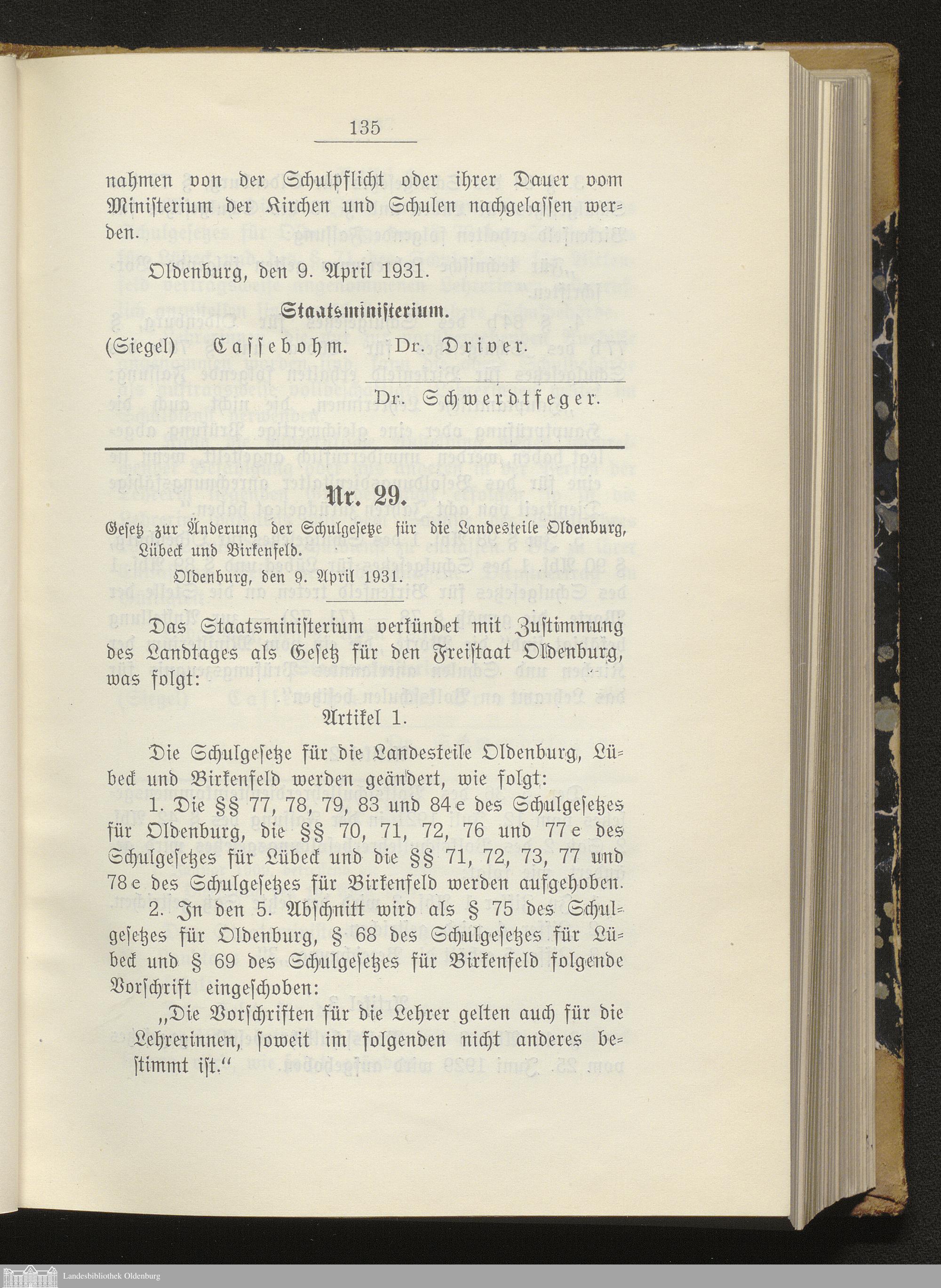 135

nahmen von der Schulpflicht oder ihrer Dauer vom Ministerium der Kirchen und Schulen nachgelassen werden.

Oldenburg, den 9. April 1931.

Staatsministerium.

(Siegel) Cassebohm. Dr. Driver.

Dr. Schwerdtfeger.

Nr. 29.

Gesetz zur Änderung der Schulgesetze für die Landesteile Oldenburg, Lübeck und Birkenfeld.

Oldenburg, den 9. April 1931.

Das Staatsministerium verkündet mit Zustimmung des Landtages als Gesetz für den Freistaat Oldenburg, was folgt:

Artikel 1.

Die Schulgesetze für die Landesteile Oldenburg, Lübeck und Birkenfeld werden geändert, wie folgt:

1. Die §§ 77, 78, 79, 83 und 84e des Schulgesetzes für Oldenburg, die §§ 70, 71, 72, 76 und 77e des Schulgesetzes für Lübeck und die §§ 71, 72, 73, 77 und 78e des Schulgesetzes für Birkenfeld werden aufgehoben.

2. In den 5. Abschnitt wird als § 75 des Schulgesetzes für Oldenburg, § 68 des Schulgesetzes für Lübeck und § 69 des Schulgesetzes für Birkenfeld folgende Vorschrift eingeschoben:

„Die Vorschriften für die Lehrer gelten auch für die Lehrerinnen, soweit im folgenden nicht anderes bestimmt ist.“

Landesbibliothek Oldenburg